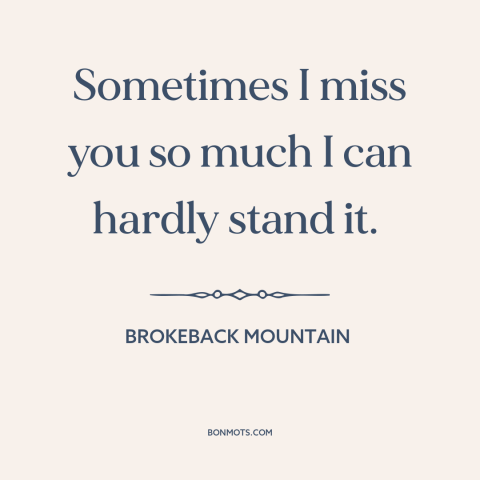 Sometimes I miss you so much I can hardly stand it.

BROKEBACK MOUNTAIN

BONMOTS.COM